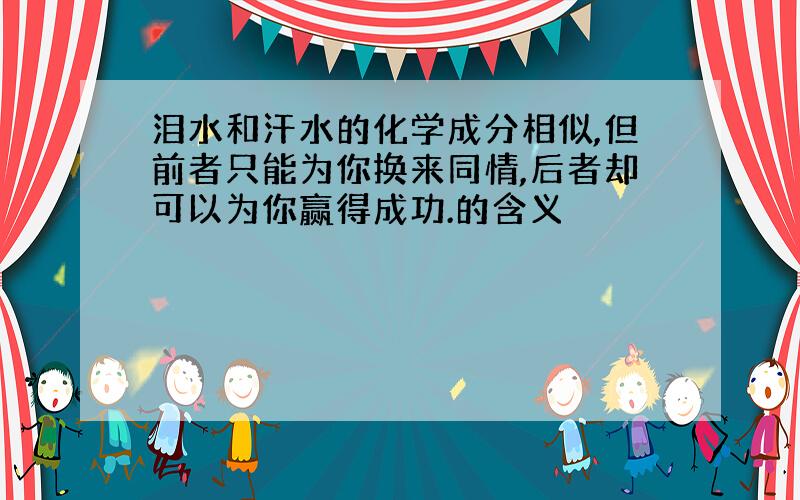 泪水和汗水的化学成分相似,但前者只能为你换来同情,后者却可以为你赢得成功.的含义